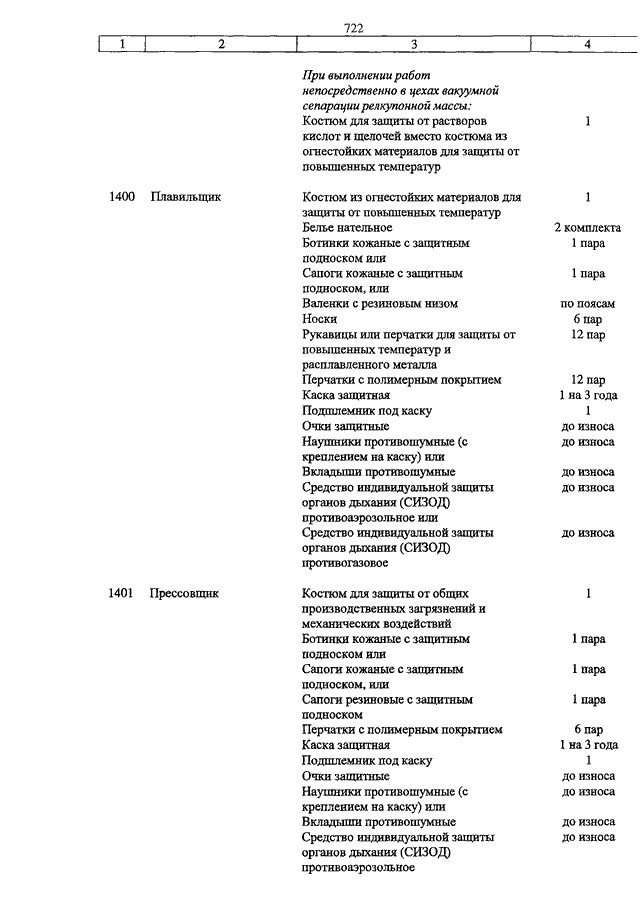 722

| 1 | 2 | 3 | 4 |
|---|---|---|---|
| | | *При выполнении работ непосредственно в цехах вакуумной сепарации релкупонной массы:* | |
| | | Костюм для защиты от растворов кислот и щелочей вместо костюма из огнестойких материалов для защиты от повышенных температур | 1 |
| 1400 | Плавильщик | Костюм из огнестойких материалов для защиты от повышенных температур | 1 |
| | | Белье нательное | 2 комплекта |
| | | Ботинки кожаные с защитным подноском или | 1 пара |
| | | Сапоги кожаные с защитным подноском, или | 1 пара |
| | | Валенки с резиновым низом | по поясам |
| | | Носки | 6 пар |
| | | Рукавицы или перчатки для защиты от повышенных температур и расплавленного металла | 12 пар |
| | | Перчатки с полимерным покрытием | 12 пар |
| | | Каска защитная | 1 на 3 года |
| | | Подшлемник под каску | 1 |
| | | Очки защитные | до износа |
| | | Наушники противошумные (с креплением на каску) или | до износа |
| | | Вкладыши противошумные | до износа |
| | | Средство индивидуальной защиты органов дыхания (СИЗОД) противоаэрозольное или | до износа |
| | | Средство индивидуальной защиты органов дыхания (СИЗОД) противогазовое | до износа |
| 1401 | Прессовщик | Костюм для защиты от общих производственных загрязнений и механических воздействий | 1 |
| | | Ботинки кожаные с защитным подноском или | 1 пара |
| | | Сапоги кожаные с защитным подноском, или | 1 пара |
| | | Сапоги резиновые с защитным подноском | 1 пара |
| | | Перчатки с полимерным покрытием | 6 пар |
| | | Каска защитная | 1 на 3 года |
| | | Подшлемник под каску | 1 |
| | | Очки защитные | до износа |
| | | Наушники противошумные (с креплением на каску) или | до износа |
| | | Вкладыши противошумные | до износа |
| | | Средство индивидуальной защиты органов дыхания (СИЗОД) противоаэрозольное | до износа |